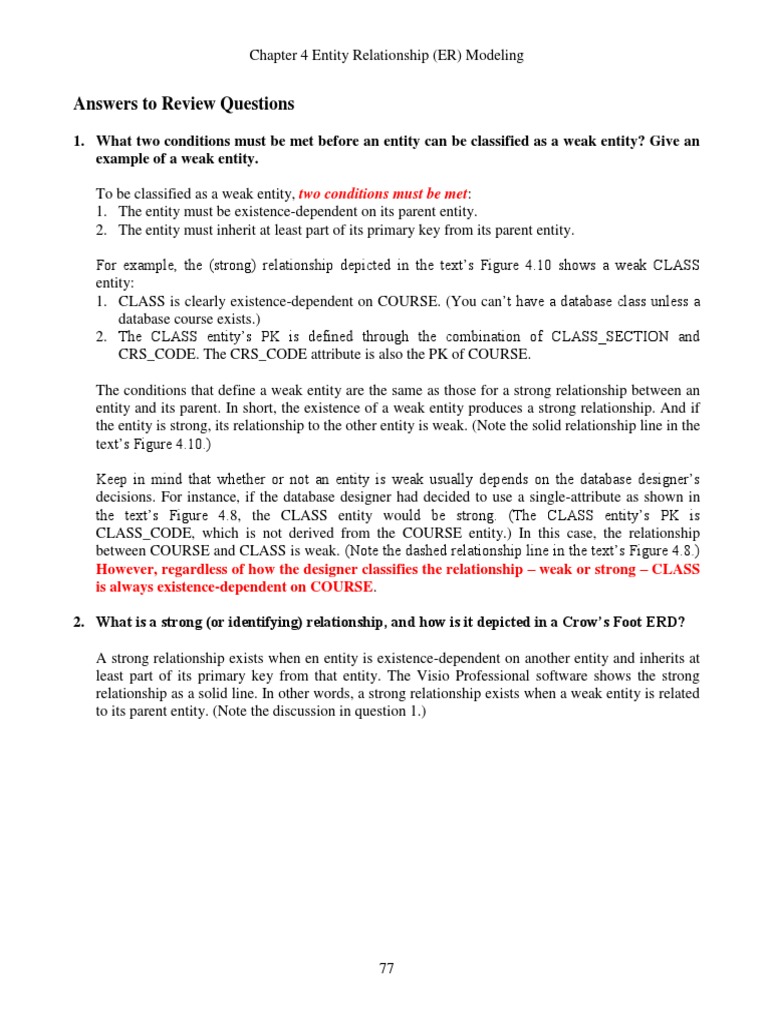 Chapter 4 Entity Relationship (ER) Modeling

Answers to Review Questions

1. What two conditions must be met before an entity can be classified as a weak entity? Give an example of a weak entity.

To be classified as a weak entity, two conditions must be met:
1. The entity must be existence-dependent on its parent entity.
2. The entity must inherit at least part of its primary key from its parent entity.

For example, the (strong) relationship depicted in the text's Figure 4.10 shows a weak CLASS entity:
1. CLASS is clearly existence-dependent on COURSE. (You can't have a database class unless a database course exists.)
2. The CLASS entity's PK is defined through the combination of CLASS_SECTION and CRS_CODE. The CRS_CODE attribute is also the PK of COURSE.

The conditions that define a weak entity are the same as those for a strong relationship between an entity and its parent. In short, the existence of a weak entity produces a strong relationship. And if the entity is strong, its relationship to the other entity is weak. (Note the solid relationship line in the text's Figure 4.10.)

Keep in mind that whether or not an entity is weak usually depends on the database designer's decisions. For instance, if the database designer had decided to use a single-attribute as shown in the text's Figure 4.8, the CLASS entity would be strong. (The CLASS entity's PK is CLASS_CODE, which is not derived from the COURSE entity.) In this case, the relationship between COURSE and CLASS is weak. (Note the dashed relationship line in the text's Figure 4.8.) However, regardless of how the designer classifies the relationship – weak or strong – CLASS is always existence-dependent on COURSE.

2. What is a strong (or identifying) relationship, and how is it depicted in a Crow's Foot ERD?

A strong relationship exists when en entity is existence-dependent on another entity and inherits at least part of its primary key from that entity. The Visio Professional software shows the strong relationship as a solid line. In other words, a strong relationship exists when a weak entity is related to its parent entity. (Note the discussion in question 1.)

77